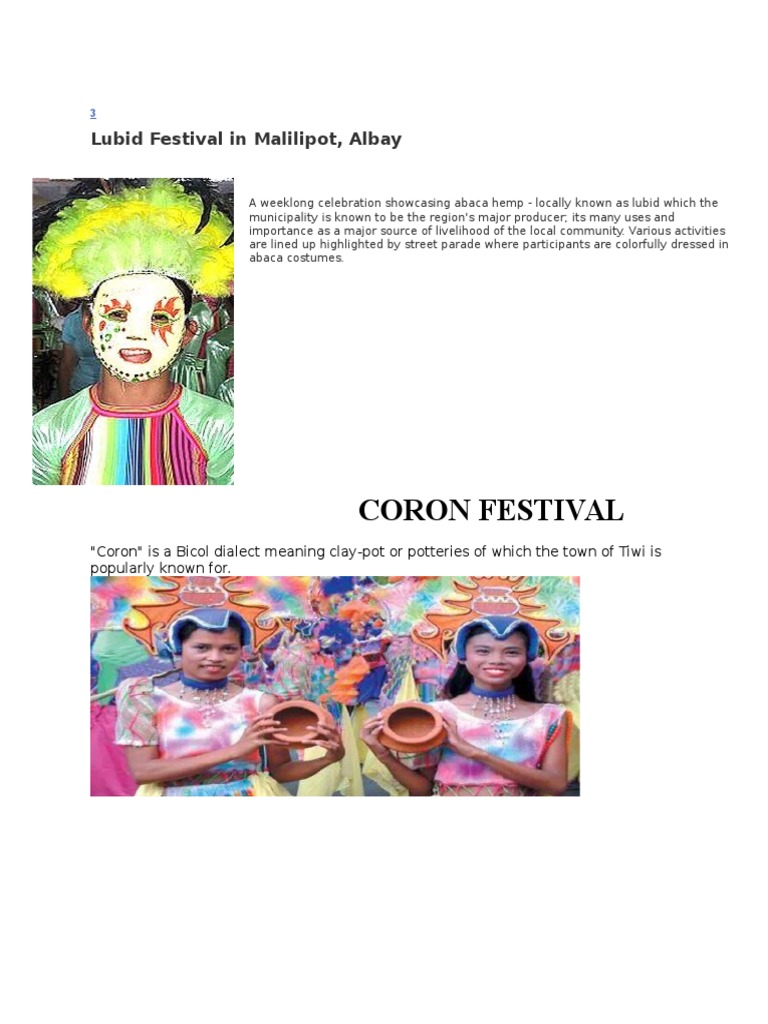 3

Lubid Festival in Malilipot, Albay

A weeklong celebration showcasing abaca hemp - locally known as lubid which the municipality is known to be the region's major producer; its many uses and importance as a major source of livelihood of the local community. Various activities are lined up highlighted by street parade where participants are colorfully dressed in abaca costumes.

CORON FESTIVAL

"Coron" is a Bicol dialect meaning clay-pot or potteries of which the town of Tiwi is popularly known for.